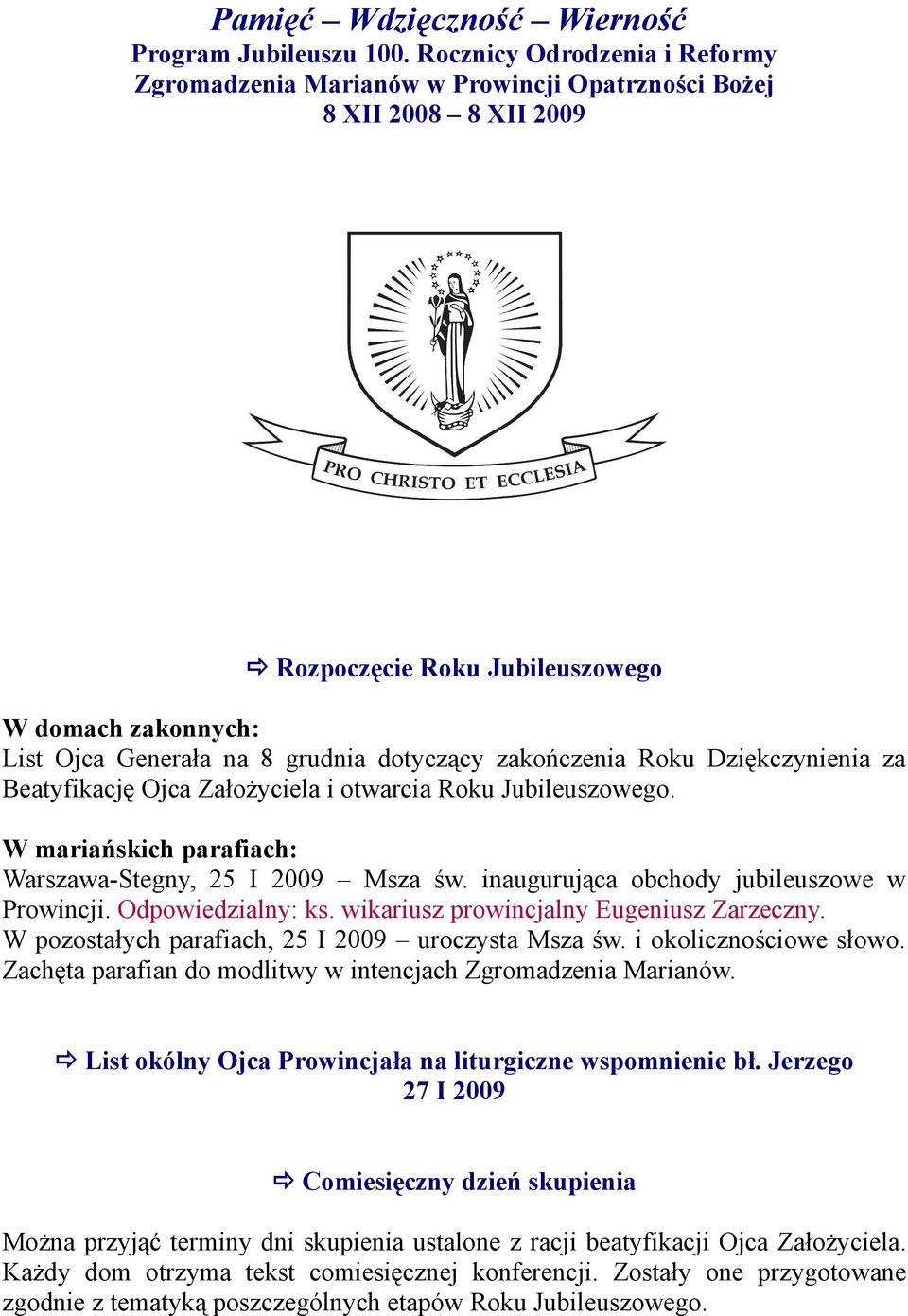 Pamięć – Wdzięczność – Wierność
Program Jubileuszu 100. Rocznicy Odrodzenia i Reformy Zgromadzenia Marianów w Prowincji Opatrzności Bożej
8 XII 2008 – 8 XII 2009

PRO CHRISTO ET ECCLESIA

⇨ Rozpoczęcie Roku Jubileuszowego

W domach zakonnych:
List Ojca Generała na 8 grudnia dotyczący zakończenia Roku Dziękczynienia za Beatyfikację Ojca Założyciela i otwarcia Roku Jubileuszowego.

W mariańskich parafiach:
Warszawa-Stegny, 25 I 2009 – Msza św. inaugurująca obchody jubileuszowe w Prowincji. Odpowiedzialny: ks. wikariusz prowincjalny Eugeniusz Zarzeczny.
W pozostałych parafiach, 25 I 2009 – uroczysta Msza św. i okolicznościowe słowo. Zachęta parafian do modlitwy w intencjach Zgromadzenia Marianów.

⇨ List okólny Ojca Prowincjała na liturgiczne wspomnienie bł. Jerzego
27 I 2009

⇨ Comiesięczny dzień skupienia

Można przyjąć terminy dni skupienia ustalone z racji beatyfikacji Ojca Założyciela. Każdy dom otrzyma tekst comiesięcznej konferencji. Zostały one przygotowane zgodnie z tematyką poszczególnych etapów Roku Jubileuszowego.